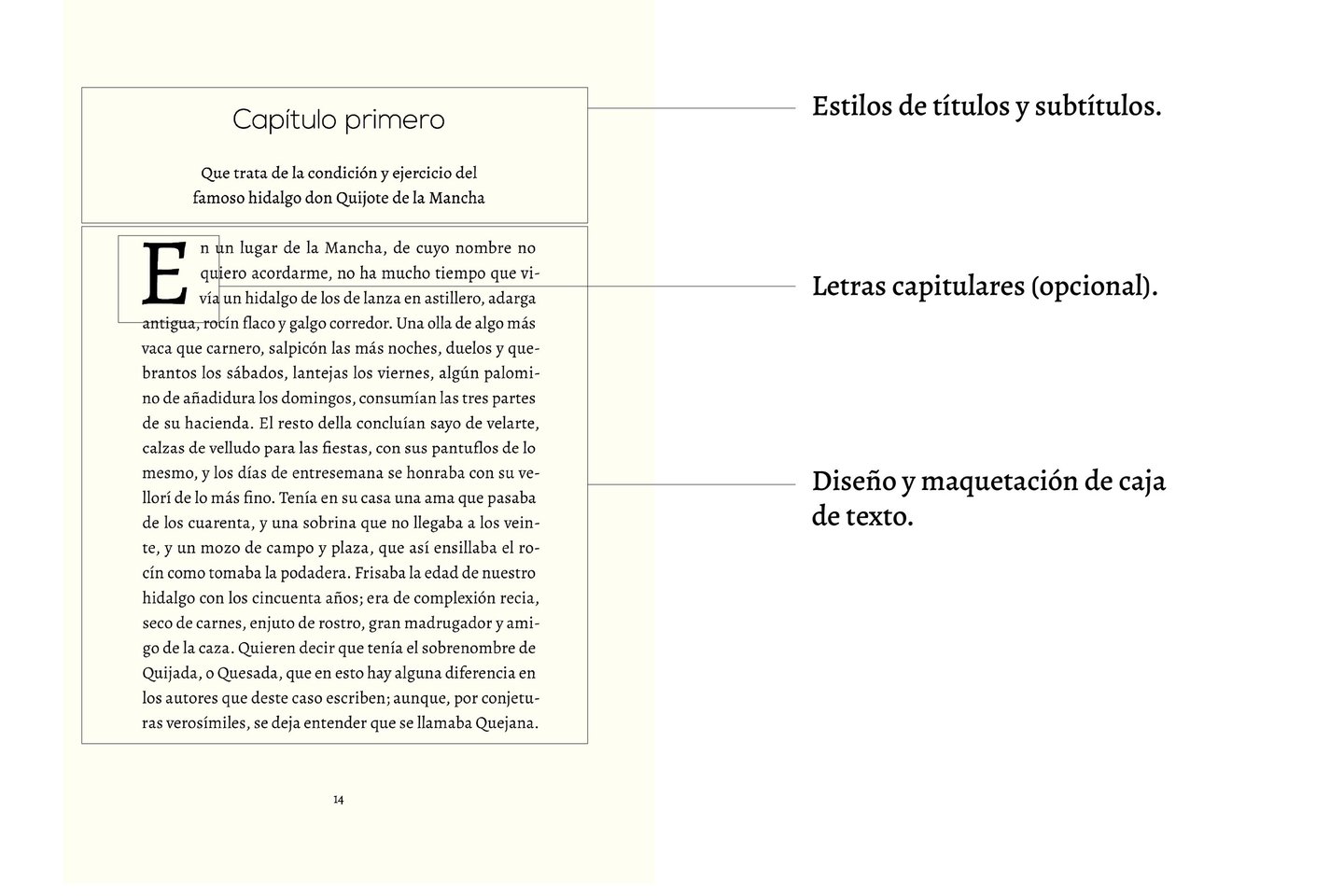 Capítulo primero

Que trata de la condición y ejercicio del famoso hidalgo don Quijote de la Mancha

En un lugar de la Mancha, de cuyo nombre no quiero acordarme, no ha mucho tiempo que vivía un hidalgo de los de lanza en astillero, adarga antigua, rocín flaco y galgo corredor. Una olla de algo más vaca que carnero, salpicón las más noches, duelos y quebrantos los sábados, lantejas los viernes, algún palomino de añadidura los domingos, consumían las tres partes de su hacienda. El resto della concluían sayo de velarte, calzas de velludo para las fiestas, con sus pantuflos de lo mesmo, y los días de entresemana se honraba con su vellorí de lo más fino. Tenía en su casa una ama que pasaba de los cuarenta, y una sobrina que no llegaba a los veinte, y un mozo de campo y plaza, que así ensillaba el rocín como tomaba la podadera. Frisaba la edad de nuestro hidalgo con los cincuenta años; era de complexión recia, seco de carnes, enjuto de rostro, gran madrugador y amigo de la caza. Quieren decir que tenía el sobrenombre de Quijada, o Quesada, que en esto hay alguna diferencia en los autores que deste caso escriben; aunque, por conjeturas verosímiles, se deja entender que se llamaba Quejana.

14

Estilos de títulos y subtítulos.

Letras capitulares (opcional).

Diseño y maquetación de caja de texto.